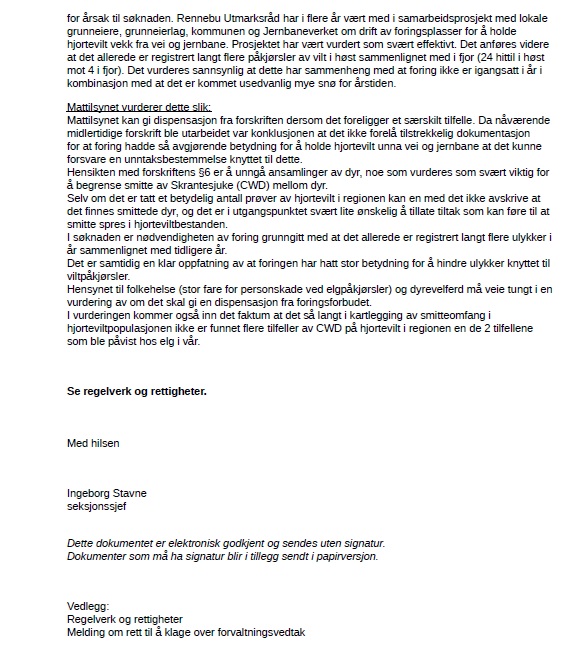 for årsak til søknaden. Rennebu Utmarksråd har i flere år vært med i samarbeidsprosjekt med lokale grunneiere, grunneierlag, kommunen og Jernbaneverket om drift av foringsplasser for å holde hjortevilt vekk fra vei og jernbane. Prosjektet har vært vurdert som svært effektivt. Det anføres videre at det allerede er registrert langt flere påkjørsler av vilt i høst sammenlignet med i fjor (24 hittil i høst mot 4 i fjor). Det vurderes sannsynlig at dette har sammenheng med at foring ikke er igangsatt i år i kombinasjon med at det er kommet usedvanlig mye snø for årstiden.

Mattilsynet vurderer dette slik:
Mattilsynet kan gi dispensasjon fra forskriften dersom det foreligger et særskilt tilfelle. Da nåværende midlertidige forskrift ble utarbeidet var konklusjonen at det ikke forelå tilstrekkelig dokumentasjon for at foring hadde så avgjørende betydning for å holde hjortevilt unna vei og jernbane at det kunne forsvare en unntaksbestemmelse knyttet til dette.
Hensikten med forskriftens §6 er å unngå ansamlinger av dyr, noe som vurderes som svært viktig for å begrense smitte av Skrantesjuke (CWD) mellom dyr.
Selv om det er tatt et betydelig antall prøver av hjortevilt i regionen kan en med det ikke avskrive at det finnes smittede dyr, og det er i utgangspunktet svært lite ønskelig å tillate tiltak som kan føre til at smitte spres i hjorteviltbestanden.
I søknaden er nødvendigheten av foring grunngitt med at det allerede er registrert langt flere ulykker i år sammenlignet med tidligere år.
Det er samtidig en klar oppfatning av at foringen har hatt stor betydning for å hindre ulykker knyttet til viltpåkjørsler.
Hensynet til folkehelse (stor fare for personskade ved elgpåkjørsler) og dyrevelferd må veie tungt i en vurdering av om det skal gi en dispensasjon fra foringsforbudet.
I vurderingen kommer også inn det faktum at det så langt i kartlegging av smitteomfang i hjorteviltpopulasjonen ikke er funnet flere tilfeller av CWD på hjortevilt i regionen en de 2 tilfellene som ble påvist hos elg i vår.

Se regelverk og rettigheter.

Med hilsen

Ingeborg Stavne
seksjonssjef

Dette dokumentet er elektronisk godkjent og sendes uten signatur.
Dokumenter som må ha signatur blir i tillegg sendt i papirversjon.

Vedlegg:
Regelverk og rettigheter
Melding om rett til å klage over forvaltningsvedtak